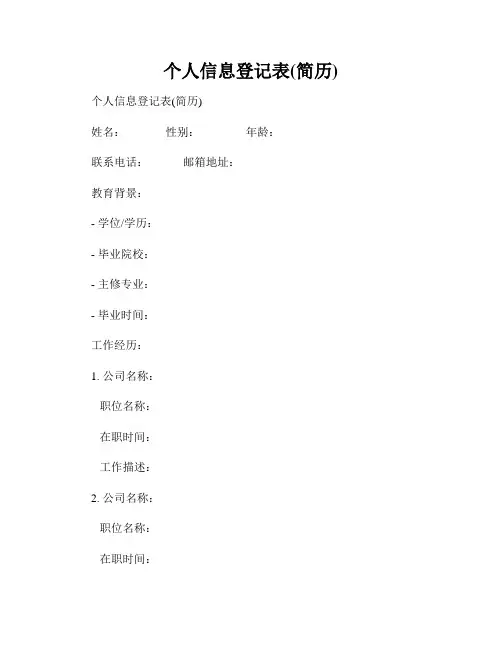 个人信息登记表(简历)

个人信息登记表(简历)

姓名：　　性别：　　年龄：

联系电话：　　邮箱地址：

教育背景：

- 学位/学历：

- 毕业院校：

- 主修专业：

- 毕业时间：

工作经历：

1. 公司名称：

职位名称：

在职时间：

工作描述：

2. 公司名称：

职位名称：

在职时间：